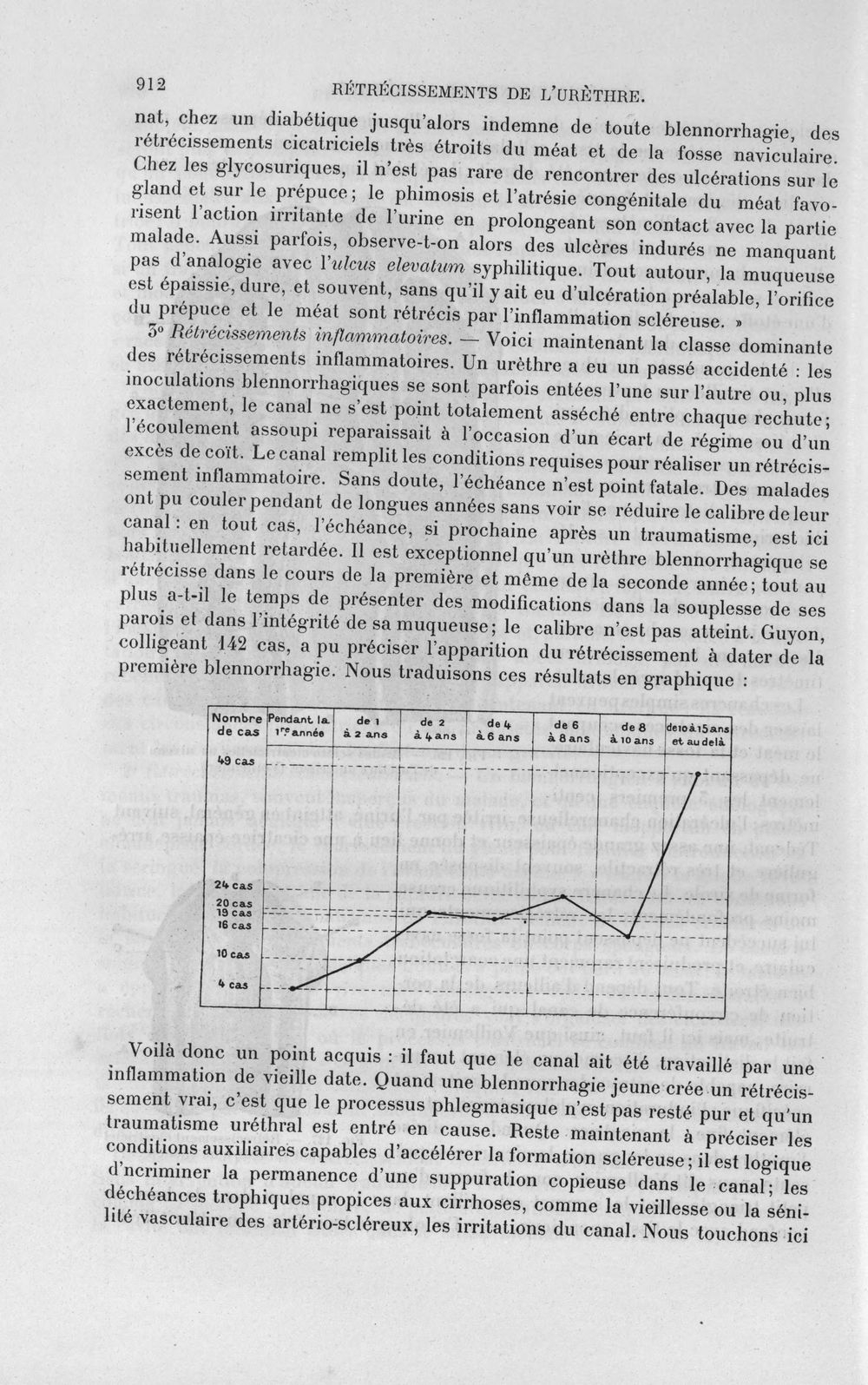 912 RÉTRÉCISSEMENTS DE L'URÈTHRE.

nat, chez un diabétique jusqu'alors indemne de toute blennorrhagie, des rétrécissements cicatriciels très étroits du méat et de la fosse naviculaire. Chez les glycosuriques, il n'est pas rare de rencontrer des ulcérations sur le gland et sur le prépuce; le phimosis et l'atrésie congénitale du méat favorisent l'action irritante de l'urine en prolongeant son contact avec la partie malade. Aussi parfois, observe-t-on alors des ulcères indurés ne manquant pas d'analogie avec l'ulcus elevatum syphilitique. Tout autour, la muqueuse est épaissie, dure, et souvent, sans qu'il y ait eu d'ulcération préalable, l'orifice du prépuce et le méat sont rétrécis par l'inflammation scléreuse. »

3° Rétrécissements inflammatoires. — Voici maintenant la classe dominante des rétrécissements inflammatoires. Un urèthre a eu un passé accidenté : les inoculations blennorrhagiques se sont parfois entées l'une sur l'autre ou, plus exactement, le canal ne s'est point totalement asséché entre chaque rechute; l'écoulement assoupi reparaissait à l'occasion d'un écart de régime ou d'un excès de coït. Le canal remplit les conditions requises pour réaliser un rétrécissement inflammatoire. Sans doute, l'échéance n'est point fatale. Des malades ont pu couler pendant de longues années sans voir se réduire le calibre de leur canal : en tout cas, l'échéance, si prochaine après un traumatisme, est ici habituellement retardée. Il est exceptionnel qu'un urèthre blennorrhagique se rétrécisse dans le cours de la première et même de la seconde année; tout au plus a-t-il le temps de présenter des modifications dans la souplesse de ses parois et dans l'intégrité de sa muqueuse; le calibre n'est pas atteint. Guyon, colligeant 142 cas, a pu préciser l'apparition du rétrécissement à dater de la première blennorrhagie. Nous traduisons ces résultats en graphique :

Nombre de cas
Pendant la 1re année
de 1 à 2 ans
de 2 à 4 ans
de 4 à 6 ans
de 6 à 8 ans
de 8 à 10 ans
de 10 à 15 ans et au delà
49 cas
24 cas
20 cas
19 cas
16 cas
10 cas
4 cas

Voilà donc un point acquis : il faut que le canal ait été travaillé par une inflammation de vieille date. Quand une blennorrhagie jeune crée un rétrécissement vrai, c'est que le processus phlegmasique n'est pas resté pur et qu'un traumatisme uréthral est entré en cause. Reste maintenant à préciser les conditions auxiliaires capables d'accélérer la formation scléreuse; il est logique d'ncriminer la permanence d'une suppuration copieuse dans le canal; les déchéances trophiques propices aux cirrhoses, comme la vieillesse ou la sénilité vasculaire des artério-scléreux, les irritations du canal. Nous touchons ici